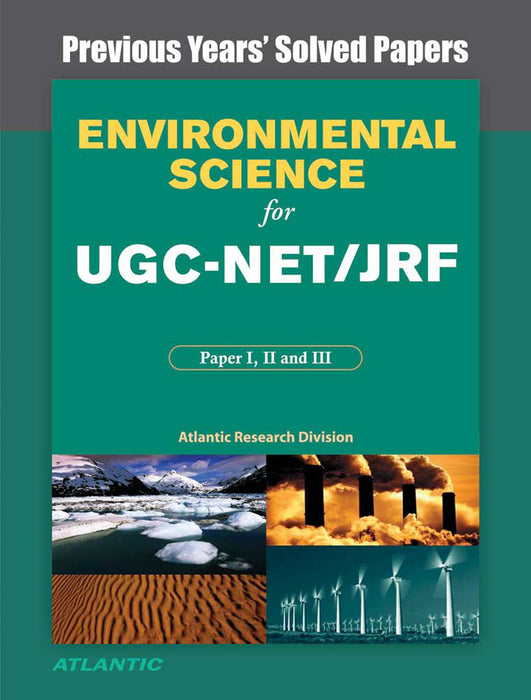 Previous Years' Solved Papers

ENVIRONMENTAL SCIENCE

for

UGC-NET/JRF

Paper I, II and III

Atlantic Research Division

ATLANTIC